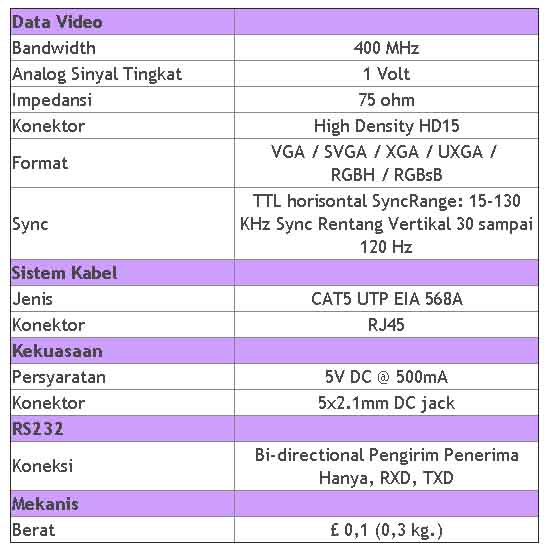 | Data Video | |
|---|---|
| Bandwidth | 400 MHz |
| Analog Sinyal Tingkat | 1 Volt |
| Impedansi | 75 ohm |
| Konektor | High Density HD15 |
| Format | VGA / SVGA / XGA / UXGA / RGBH / RGBsB |
| Sync | TTL horisontal SyncRange: 15-130 KHz Sync Rentang Vertikal 30 sampai 120 Hz |
| Sistem Kabel | |
| Jenis | CAT5 UTP EIA 568A |
| Konektor | RJ45 |
| Kekuasaan | |
| Persyaratan | 5V DC @ 500mA |
| Konektor | 5x2.1mm DC jack |
| RS232 | |
| Koneksi | Bi-directional Pengirim Penerima Hanya, RXD, TXD |
| Mekanis | |
| Berat | £ 0,1 (0,3 kg.) |